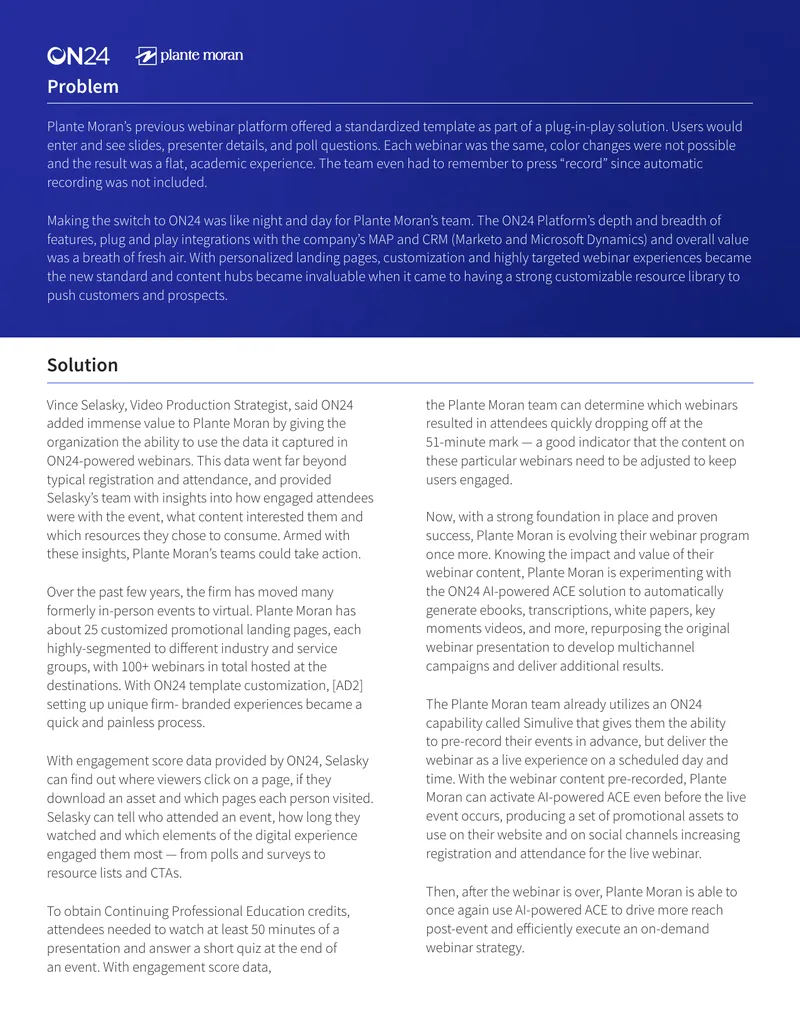 ON24 plante moran

Problem

Plante Moran's previous webinar platform offered a standardized template as part of a plug-in-play solution. Users would enter and see slides, presenter details, and poll questions. Each webinar was the same, color changes were not possible and the result was a flat, academic experience. The team even had to remember to press "record" since automatic recording was not included.

Making the switch to ON24 was like night and day for Plante Moran's team. The ON24 Platform's depth and breadth of features, plug and play integrations with the company's MAP and CRM (Marketo and Microsoft Dynamics) and overall value was a breath of fresh air. With personalized landing pages, customization and highly targeted webinar experiences became the new standard and content hubs became invaluable when it came to having a strong customizable resource library to push customers and prospects.

Solution

Vince Selasky, Video Production Strategist, said ON24 added immense value to Plante Moran by giving the organization the ability to use the data it captured in ON24-powered webinars. This data went far beyond typical registration and attendance, and provided Selasky's team with insights into how engaged attendees were with the event, what content interested them and which resources they chose to consume. Armed with these insights, Plante Moran's teams could take action.

Over the past few years, the firm has moved many formerly in-person events to virtual. Plante Moran has about 25 customized promotional landing pages, each highly-segmented to different industry and service groups, with 100+ webinars in total hosted at the destinations. With ON24 template customization, [AD2] setting up unique firm- branded experiences became a quick and painless process.

With engagement score data provided by ON24, Selasky can find out where viewers click on a page, if they download an asset and which pages each person visited. Selasky can tell who attended an event, how long they watched and which elements of the digital experience engaged them most — from polls and surveys to resource lists and CTAs.

To obtain Continuing Professional Education credits, attendees needed to watch at least 50 minutes of a presentation and answer a short quiz at the end of an event. With engagement score data, the Plante Moran team can determine which webinars resulted in attendees quickly dropping off at the 51-minute mark — a good indicator that the content on these particular webinars need to be adjusted to keep users engaged.

Now, with a strong foundation in place and proven success, Plante Moran is evolving their webinar program once more. Knowing the impact and value of their webinar content, Plante Moran is experimenting with the ON24 AI-powered ACE solution to automatically generate ebooks, transcriptions, white papers, key moments videos, and more, repurposing the original webinar presentation to develop multichannel campaigns and deliver additional results.

The Plante Moran team already utilizes an ON24 capability called Simulive that gives them the ability to pre-record their events in advance, but deliver the webinar as a live experience on a scheduled day and time. With the webinar content pre-recorded, Plante Moran can activate AI-powered ACE even before the live event occurs, producing a set of promotional assets to use on their website and on social channels increasing registration and attendance for the live webinar.

Then, after the webinar is over, Plante Moran is able to once again use AI-powered ACE to drive more reach post-event and efficiently execute an on-demand webinar strategy.